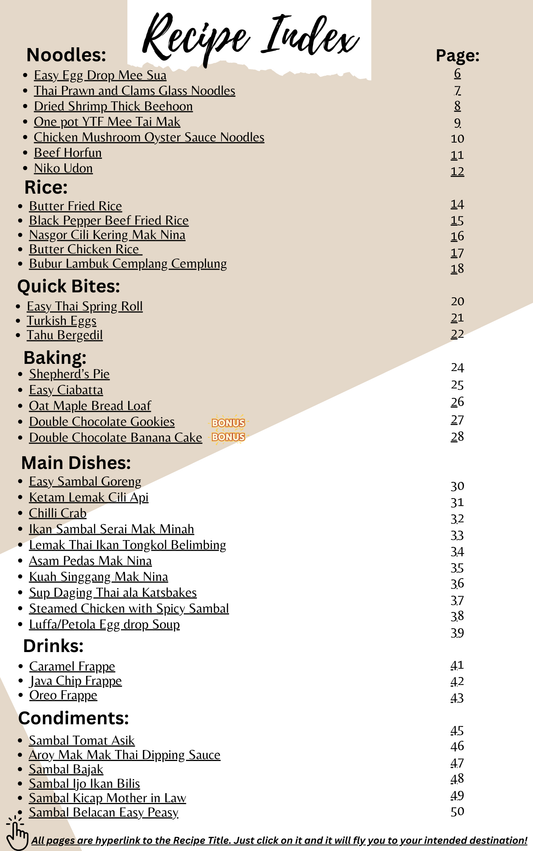 Recipe Index

Noodles:

Page:

- Easy Egg Drop Mee Sua 6
- Thai Prawn and Clams Glass Noodles 7
- Dried Shrimp Thick Beehoon 8
- One pot YTF Mee Tai Mak 9
- Chicken Mushroom Oyster Sauce Noodles 10
- Beef Horfun 11
- Niko Udon 12

Rice:

- Butter Fried Rice 14
- Black Pepper Beef Fried Rice 15
- Nasgor Cili Kering Mak Nina 16
- Butter Chicken Rice 17
- Bubur Lambuk Cemplang Cemplung 18

Quick Bites:

- Easy Thai Spring Roll 20
- Turkish Eggs 21
- Tahu Bergedil 22

Baking:

- Shepherd's Pie 24
- Easy Ciabatta 25
- Oat Maple Bread Loaf 26
- Double Chocolate Gookies BONUS 27
- Double Chocolate Banana Cake BONUS 28

Main Dishes:

- Easy Sambal Goreng 30
- Ketam Lemak Cili Api 31
- Chilli Crab 32
- Ikan Sambal Serai Mak Minah 33
- Lemak Thai Ikan Tongkol Belimbing 34
- Asam Pedas Mak Nina 35
- Kuah Singgang Mak Nina 36
- Sup Daging Thai ala Katsbakes 37
- Steamed Chicken with Spicy Sambal 38
- Luffa/Petola Egg drop Soup 39

Drinks:

- Caramel Frappe 41
- Java Chip Frappe 42
- Oreo Frappe 43

Condiments:

- Sambal Tomat Asik 45
- Aroy Mak Mak Thai Dipping Sauce 46
- Sambal Bajak 47
- Sambal Ijo Ikan Bilis 48
- Sambal Kicap Mother in Law 49
- Sambal Belacan Easy Peasy 50

All pages are hyperlink to the Recipe Title. Just click on it and it will fly you to your intended destination!